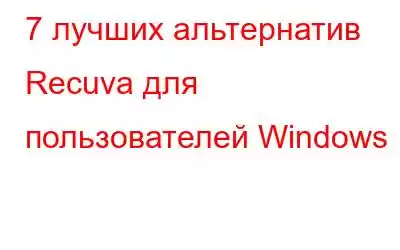 7 лучших альтернатив Recuva для пользователей Windows